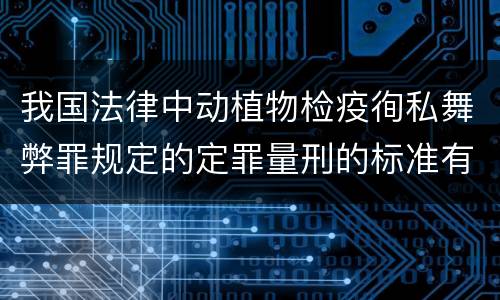 我国法律中动植物检疫徇私舞弊罪规定的定罪量刑的标准有